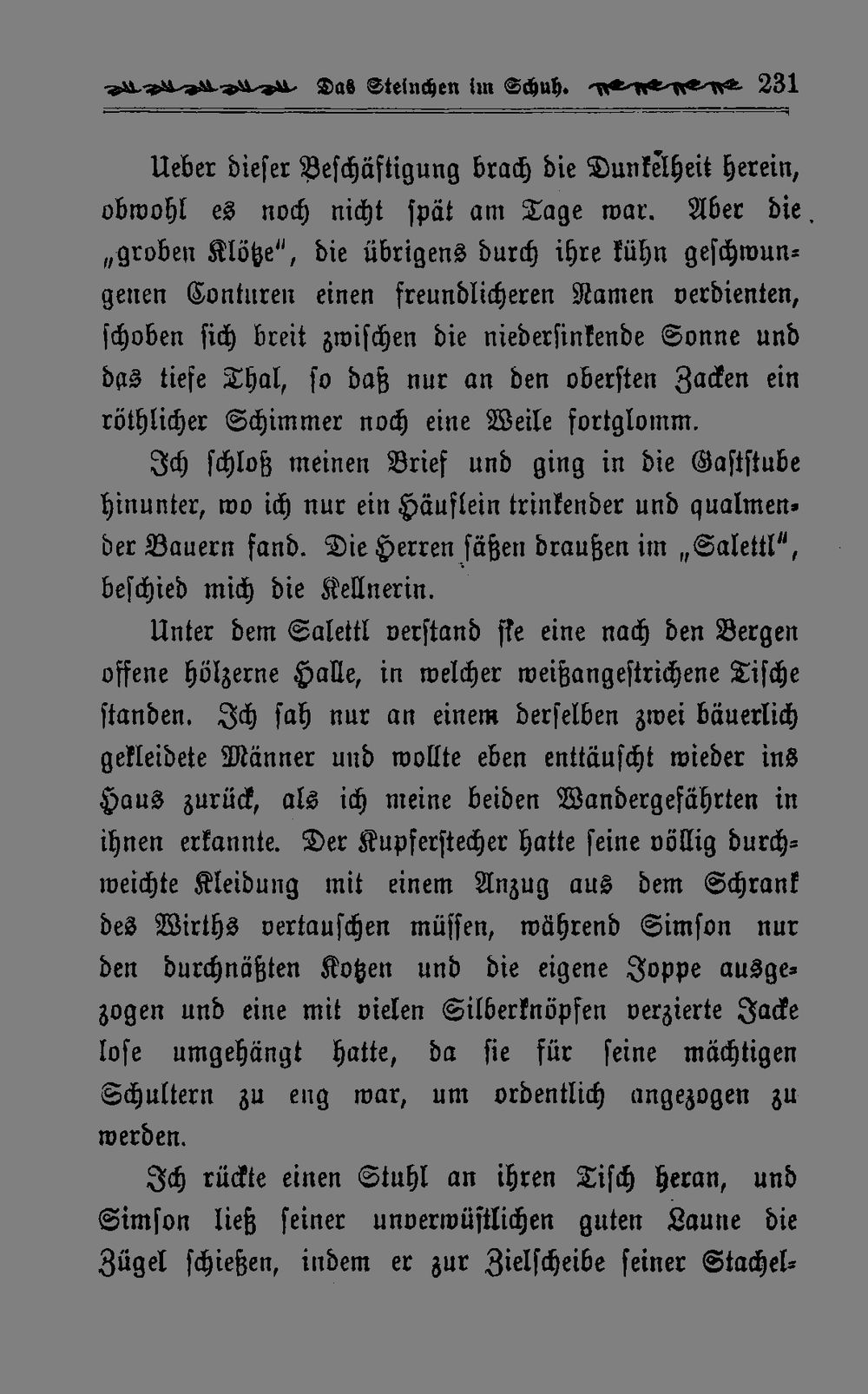 Das Steinchen im Schuh. 231

Ueber dieser Beschäftigung brach die Dunkelheit herein, obwohl es noch nicht spät am Tage war. Aber die „groben Klötze“, die übrigens durch ihre kühn geschwungenen Conturen einen freundlicheren Namen verdienten, schoben sich breit zwischen die niedersinkende Sonne und das tiefe Thal, so daß nur an den obersten Zacken ein röthlicher Schimmer noch eine Weile fortglomm.

Ich schloß meinen Brief und ging in die Gaststube hinunter, wo ich nur ein Häuflein trinkender und qualmender Bauern fand. Die Herren säßen draußen im „Salettl“, beschied mich die Kellnerin.

Unter dem Salettl verstand sie eine nach den Bergen offene hölzerne Halle, in welcher weißangestrichene Tische standen. Ich sah nur an einem derselben zwei bäuerlich gekleidete Männer und wollte eben enttäuscht wieder ins Haus zurück, als ich meine beiden Wandergefährten in ihnen erkannte. Der Kupferstecher hatte seine völlig durchweichte Kleidung mit einem Anzug aus dem Schrank des Wirths vertauschen müssen, während Simson nur den durchnäßten Kotzen und die eigene Joppe ausgezogen und eine mit vielen Silberknöpfen verzierte Jacke lose umgehängt hatte, da sie für seine mächtigen Schultern zu eng war, um ordentlich angezogen zu werden.

Ich rückte einen Stuhl an ihren Tisch heran, und Simson ließ seiner unverwüstlichen guten Laune die Zügel schießen, indem er zur Zielscheibe seiner Stachel-